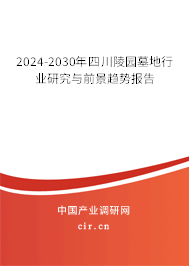 2024-2030年四川陵园墓地行业研究与前景趋势报告

中国产业调研网
cir.cn